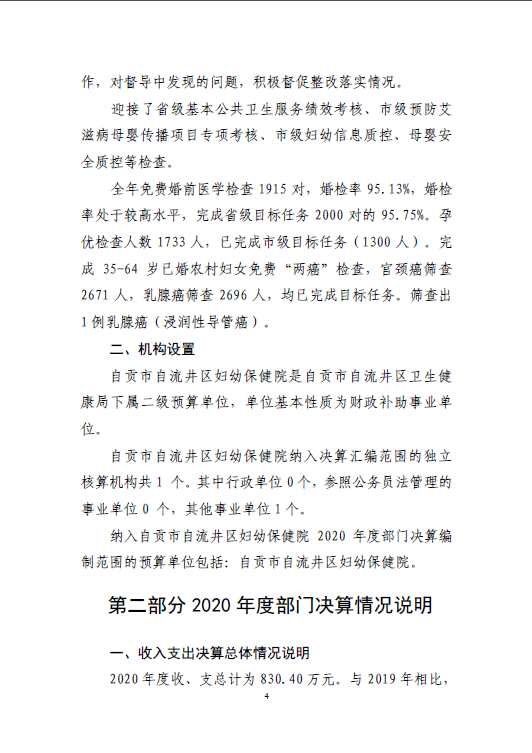 作，对督导中发现的问题，积极督促整改落实情况。

迎接了省级基本公共卫生服务绩效考核、市级预防艾滋病母婴传播项目专项考核、市级妇幼信息质控、母婴安全质控等检查。

全年免费婚前医学检查 1915 对，婚检率 95.13%，婚检率处于较高水平，完成省级目标任务 2000 对的 95.75%。孕优检查人数 1733 人，已完成市级目标任务（1300 人）。完成 35-64 岁已婚农村妇女免费“两癌”检查，宫颈癌筛查 2671 人，乳腺癌筛查 2696 人，均已完成目标任务。筛查出 1 例乳腺癌（浸润性导管癌）。

二、机构设置

自贡市自流井区妇幼保健院是自贡市自流井区卫生健康局下属二级预算单位，单位基本性质为财政补助事业单位。

自贡市自流井区妇幼保健院纳入决算汇编范围的独立核算机构共 1 个。其中行政单位 0 个，参照公务员法管理的事业单位 0 个，其他事业单位 1 个。

纳入自贡市自流井区妇幼保健院 2020 年度部门决算编制范围的预算单位包括：自贡市自流井区妇幼保健院。

第二部分 2020 年度部门决算情况说明

一、收入支出决算总体情况说明

2020 年度收、支总计为 830.40 万元。与 2019 年相比，

4